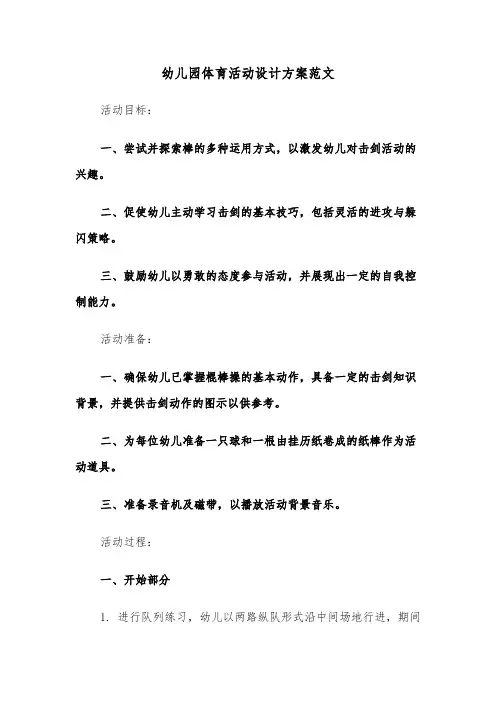 幼儿园体育活动设计方案范文

活动目标：

一、尝试并探索棒的多种运用方式，以激发幼儿对击剑活动的兴趣。

二、促使幼儿主动学习击剑的基本技巧，包括灵活的进攻与躲闪策略。

三、鼓励幼儿以勇敢的态度参与活动，并展现出一定的自我控制能力。

活动准备：

一、确保幼儿已掌握棍棒操的基本动作，具备一定的击剑知识背景，并提供击剑动作的图示以供参考。

二、为每位幼儿准备一只球和一根由挂历纸卷成的纸棒作为活动道具。

三、准备录音机及磁带，以播放活动背景音乐。

活动过程：

一、开始部分

1. 进行队列练习，幼儿以两路纵队形式沿中间场地行进，期间